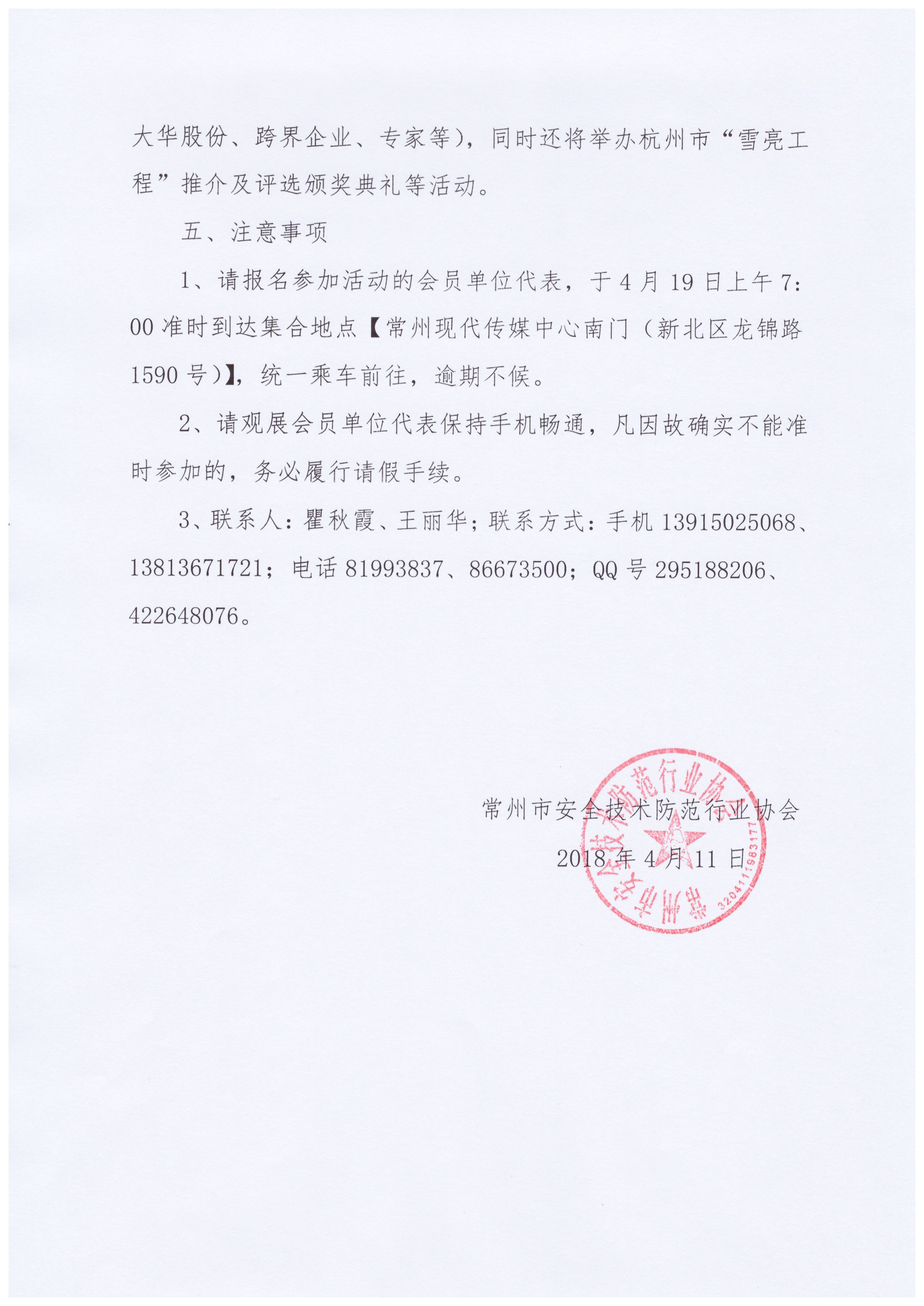 大华股份、跨界企业、专家等)，同时还将举办杭州市“雪亮工程”推介及评选颁奖典礼等活动。

五、注意事项

1、请报名参加活动的会员单位代表，于4月19日上午7:00准时到达集合地点【常州现代传媒中心南门(新北区龙锦路1590号)】，统一乘车前往，逾期不候。

2、请观展会员单位代表保持手机畅通，凡因故确实不能准时参加的，务必履行请假手续。

3、联系人：瞿秋霞、王丽华；联系方式：手机13915025068、13813671721；电话81993837、86673500；QQ号295188206、422648076。

常州市安全技术防范行业协会

2018年4月11日

常州市安全技术防范行业协会

3204111983177